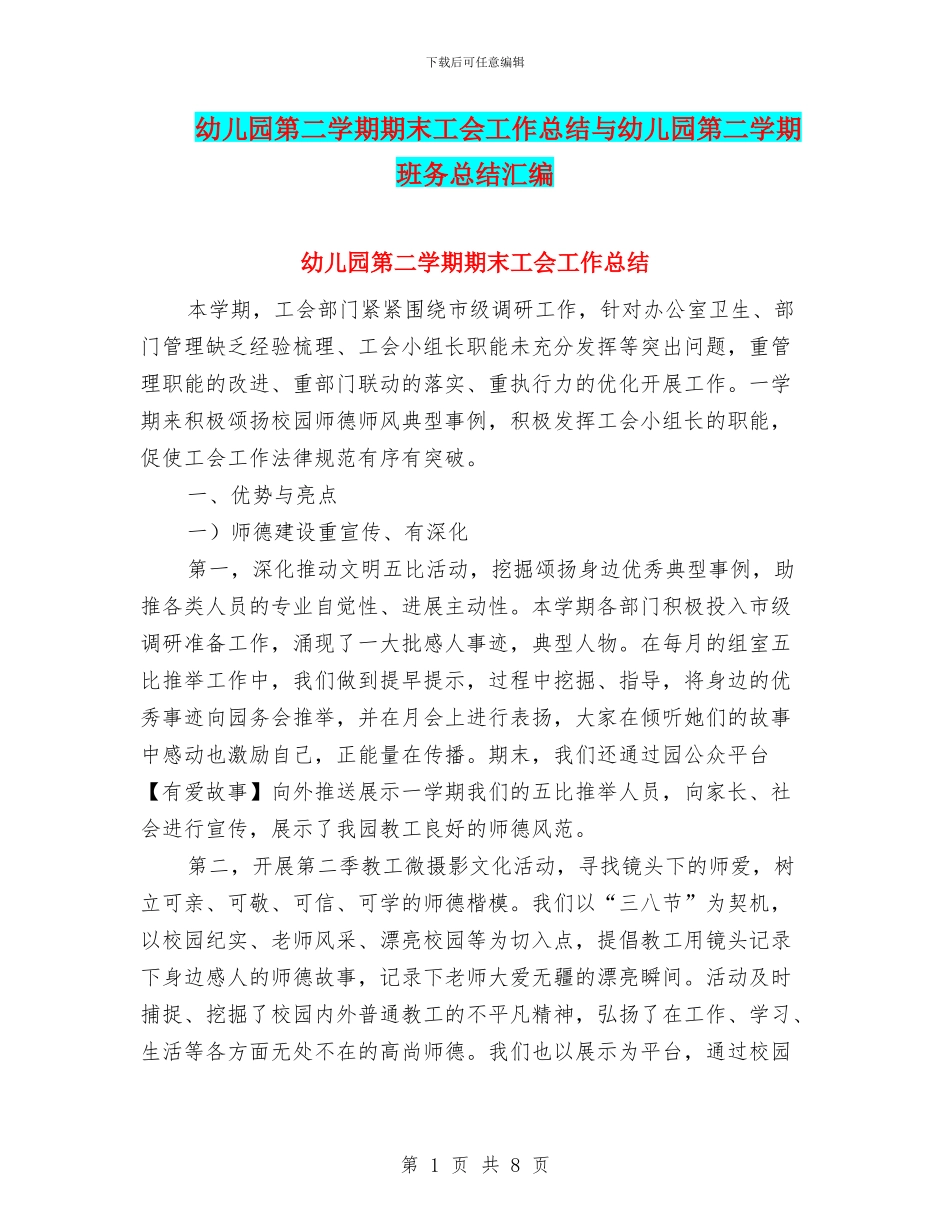 下载后可任意编辑

幼儿园第二学期期末工会工作总结与幼儿园第二学期班务总结汇编

幼儿园第二学期期末工会工作总结

本学期，工会部门紧紧围绕市级调研工作，针对办公室卫生、部门管理缺乏经验梳理、工会小组长职能未充分发挥等突出问题，重管理职能的改进、重部门联动的落实、重执行力的优化开展工作。一学期来积极颂扬校园师德师风典型事例，积极发挥工会小组长的职能，促使工会工作法律规范有序有突破。

一、优势与亮点

一）师德建设重宣传、有深化

第一，深化推动文明五比活动，挖掘颂扬身边优秀典型事例，助推各类人员的专业自觉性、进展主动性。本学期各部门积极投入市级调研准备工作，涌现了一大批感人事迹，典型人物。在每月的组室五比推举工作中，我们做到提早提示，过程中挖掘、指导，将身边的优秀事迹向园务会推举，并在月会上进行表扬，大家在倾听她们的故事中感动也激励自己，正能量在传播。期末，我们还通过园公众平台【有爱故事】向外推送展示一学期我们的五比推举人员，向家长、社会进行宣传，展示了我园教工良好的师德风范。

第二，开展第二季教工微摄影文化活动，寻找镜头下的师爱，树立可亲、可敬、可信、可学的师德楷模。我们以“三八节”为契机，以校园纪实、老师风采、漂亮校园等为切入点，提倡教工用镜头记录下身边感人的师德故事，记录下老师大爱无疆的漂亮瞬间。活动及时捕捉、挖掘了校园内外普通教工的不平凡精神，弘扬了在工作、学习、生活等各方面无处不在的高尚师德。我们也以展示为平台，通过校园

第 1 页 共 8 页